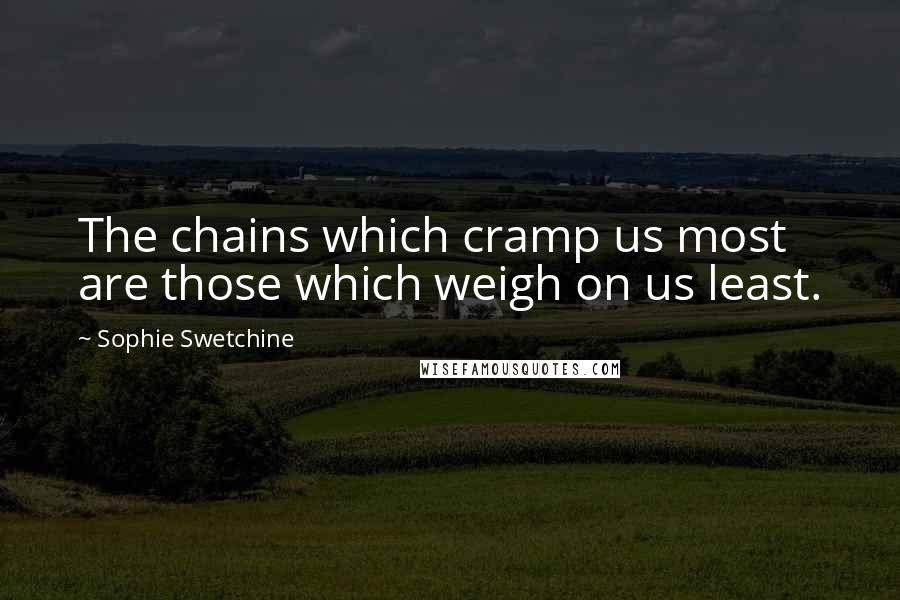 The chains which cramp us most are those which weigh on us least.

~ Sophie Swetchine

WISEFAMOUSQUOTES.COM